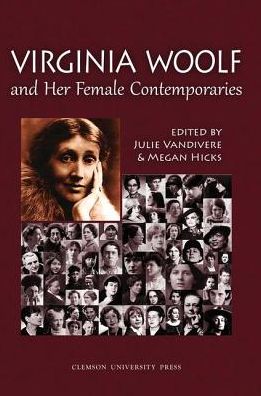 VIRGINIA WOOLF
and Her Female Contemporaries

EDITED BY
JULIE VANDIVERE
& MEGAN HICKS

CLEMSON UNIVERSITY PRESS